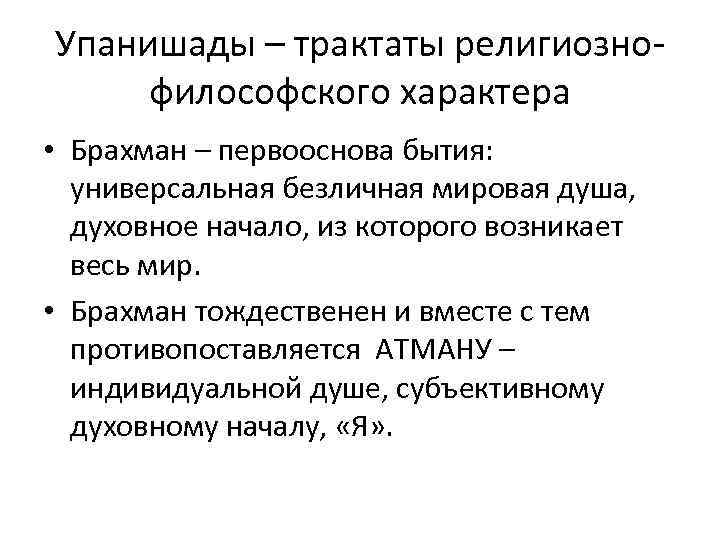 Упанишады – трактаты религиозно-философского характера

• Брахман – первооснова бытия: универсальная безличная мировая душа, духовное начало, из которого возникает весь мир.

• Брахман тождественен и вместе с тем противопоставляется АТМАНУ – индивидуальной душе, субъективному духовному началу, «Я».